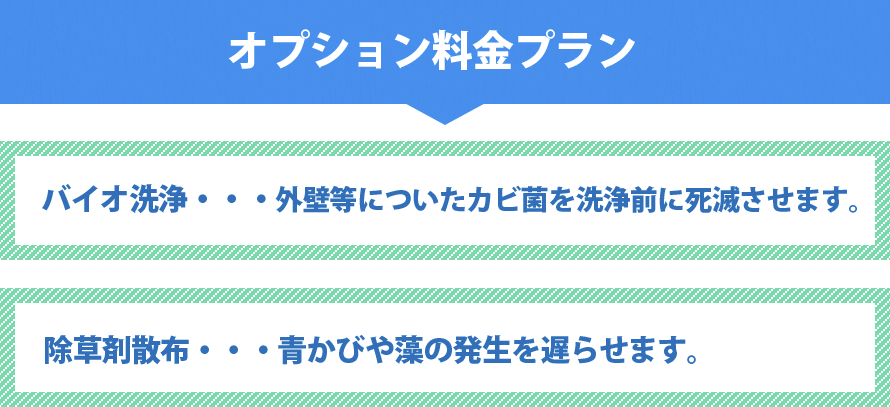 オプション料金プラン

バイオ洗浄・・・外壁等についたカビ菌を洗浄前に死滅させます。

除草剤散布・・・青かびや藻の発生を遅らせます。